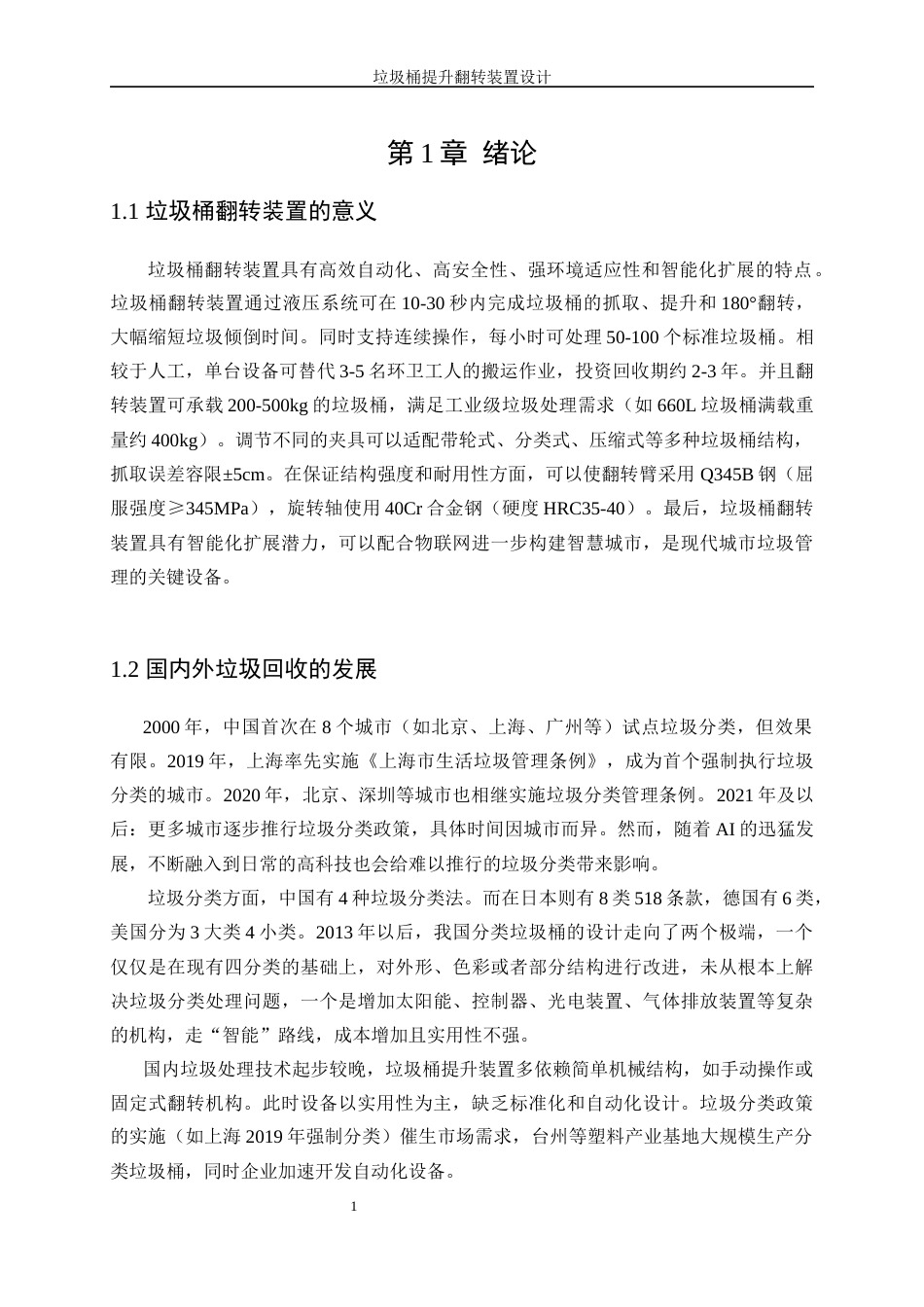 垃圾桶提升翻转装置设计

第 1 章 绪论

1.1 垃圾桶翻转装置的意义

垃圾桶翻转装置具有高效自动化、高安全性、强环境适应性和智能化扩展的特点。垃圾桶翻转装置通过液压系统可在 10-30 秒内完成垃圾桶的抓取、提升和 180°翻转，大幅缩短垃圾倾倒时间。同时支持连续操作，每小时可处理 50-100 个标准垃圾桶。相较于人工，单台设备可替代 3-5 名环卫工人的搬运作业，投资回收期约 2-3 年。并且翻转装置可承载 200-500kg 的垃圾桶，满足工业级垃圾处理需求（如 660L 垃圾桶满载重量约 400kg）。调节不同的夹具可以适配带轮式、分类式、压缩式等多种垃圾桶结构，抓取误差容限±5cm。在保证结构强度和耐用性方面，可以使翻转臂采用 Q345B 钢（屈服强度≥345MPa），旋转轴使用 40Cr 合金钢（硬度 HRC35-40）。最后，垃圾桶翻转装置具有智能化扩展潜力，可以配合物联网进一步构建智慧城市，是现代城市垃圾管理的关键设备。

1.2 国内外垃圾回收的发展

2000 年，中国首次在 8 个城市（如北京、上海、广州等）试点垃圾分类，但效果有限。2019 年，上海率先实施《上海市生活垃圾管理条例》，成为首个强制执行垃圾分类的城市。2020 年，北京、深圳等城市也相继实施垃圾分类管理条例。2021 年及以后：更多城市逐步推行垃圾分类政策，具体时间因城市而异。然而，随着 AI 的迅猛发展，不断融入到日常的高科技也会给难以推行的垃圾分类带来影响。

垃圾分类方面，中国有 4 种垃圾分类法。而在日本则有 8 类 518 条款，德国有 6 类，美国分为 3 大类 4 小类。2013 年以后，我国分类垃圾桶的设计走向了两个极端，一个仅仅是在现有四分类的基础上，对外形、色彩或者部分结构进行改进，未从根本上解决垃圾分类处理问题，一个是增加太阳能、控制器、光电装置、气体排放装置等复杂的机构，走“智能”路线，成本增加且实用性不强。

国内垃圾处理技术起步较晚，垃圾桶提升装置多依赖简单机械结构，如手动操作或固定式翻转机构。此时设备以实用性为主，缺乏标准化和自动化设计。垃圾分类政策的实施（如上海 2019 年强制分类）催生市场需求，台州等塑料产业基地大规模生产分类垃圾桶，同时企业加速开发自动化设备。

1